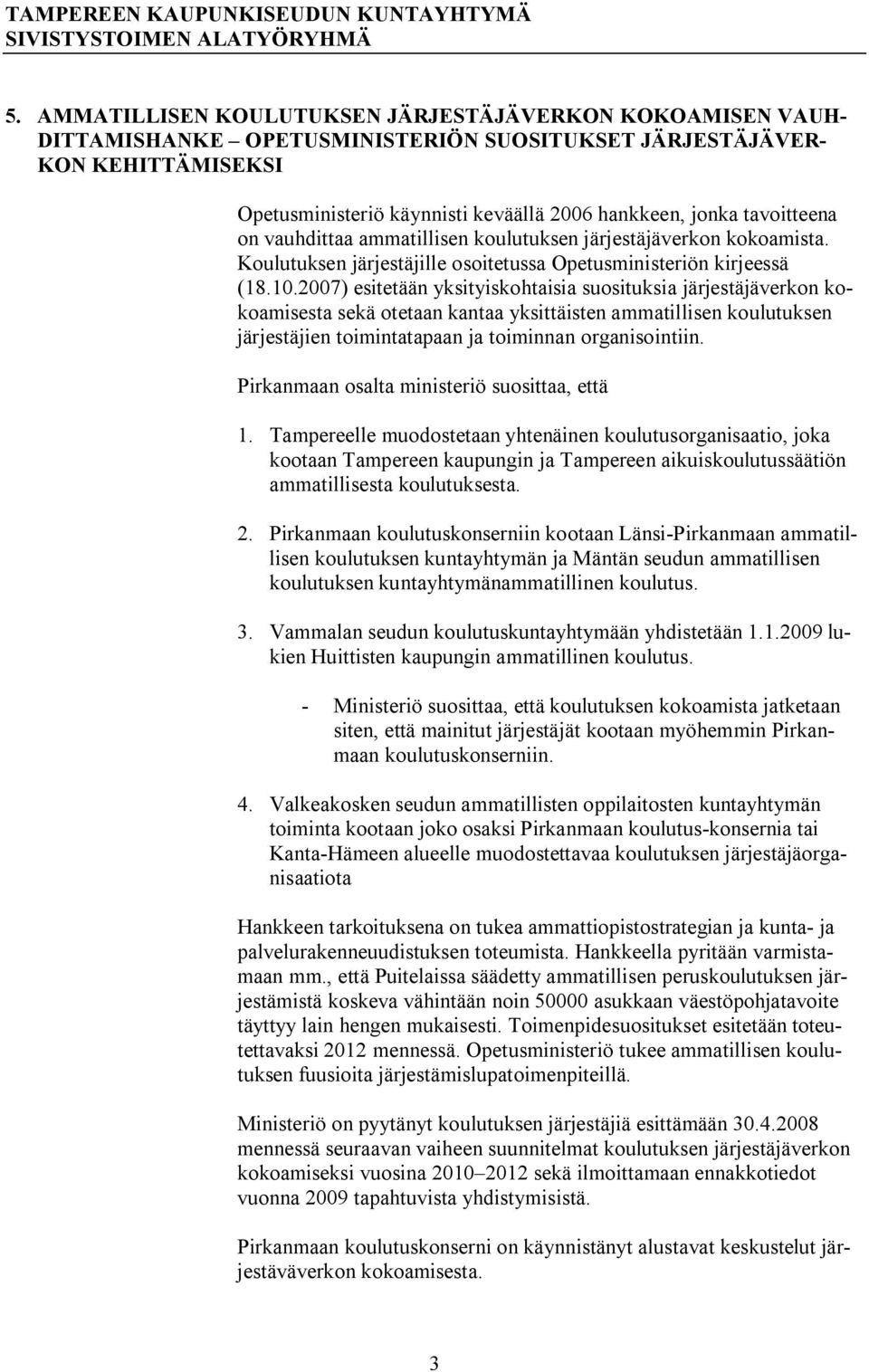 TAMPEREEN KAUPUNKISEUDUN KUNTAYHTYMÄ
SIVISTYSTOIMEN ALATYÖRYHMÄ

5. AMMATILLISEN KOULUTUKSEN JÄRJESTÄJÄVERKON KOKOAMISEN VAUHDITTAMISHANKE – OPETUSMINISTERIÖN SUOSITUKSET JÄRJESTÄJÄVERKON KEHITTÄMISEKSI

Opetusministeriö käynnisti keväällä 2006 hankkeen, jonka tavoitteena on vauhdittaa ammatillisen koulutuksen järjestäjäverkon kokoamista. Koulutuksen järjestäjille osoitetussa Opetusministeriön kirjeessä (18.10.2007) esitetään yksityiskohtaisia suosituksia järjestäjäverkon kokoamisesta sekä otetaan kantaa yksittäisten ammatillisen koulutuksen järjestäjien toimintatapaan ja toiminnan organisointiin.

Pirkanmaan osalta ministeriö suosittaa, että

1. Tampereelle muodostetaan yhtenäinen koulutusorganisaatio, joka kootaan Tampereen kaupungin ja Tampereen aikuiskoulutussäätiön ammatillisesta koulutuksesta.

2. Pirkanmaan koulutuskonserniin kootaan Länsi-Pirkanmaan ammatillisen koulutuksen kuntayhtymän ja Mäntän seudun ammatillisen koulutuksen kuntayhtymänammatillinen koulutus.

3. Vammalan seudun koulutuskuntayhtymään yhdistetään 1.1.2009 lukien Huittisten kaupungin ammatillinen koulutus.

- Ministeriö suosittaa, että koulutuksen kokoamista jatketaan siten, että mainitut järjestäjät kootaan myöhemmin Pirkanmaan koulutuskonserniin.

4. Valkeakosken seudun ammatillisten oppilaitosten kuntayhtymän toiminta kootaan joko osaksi Pirkanmaan koulutus-konsernia tai Kanta-Hämeen alueelle muodostettavaa koulutuksen järjestäjäorganisaatiota

Hankkeen tarkoituksena on tukea ammattiopistostrategian ja kunta- ja palvelurakenneuudistuksen toteumista. Hankkeella pyritään varmistamaan mm., että Puitelaissa säädetty ammatillisen peruskoulutuksen järjestämistä koskeva vähintään noin 50000 asukkaan väestöpohjatavoite täyttyy lain hengen mukaisesti. Toimenpidesuositukset esitetään toteutettavaksi 2012 mennessä. Opetusministeriö tukee ammatillisen koulutuksen fuusioita järjestämislupatoimenpiteillä.

Ministeriö on pyytänyt koulutuksen järjestäjiä esittämään 30.4.2008 mennessä seuraavan vaiheen suunnitelmat koulutuksen järjestäjäverkon kokoamiseksi vuosina 2010–2012 sekä ilmoittamaan ennakkotiedot vuonna 2009 tapahtuvista yhdistymisistä.

Pirkanmaan koulutuskonserni on käynnistänyt alustavat keskustelut järjestäväverkon kokoamisesta.

3